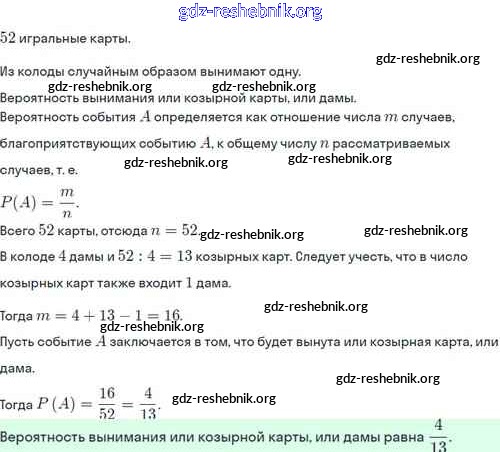 gdz-reshebnik.org

$52$ игральные карты.

gdz-reshebnik.org

Из колоды случайным образом вынимают одну.

gdz-reshebnik.org gdz-reshebnik.org

Вероятность вынимания или козырной карты, или дамы.

Вероятность события $A$ определяется как отношение числа $m$ случаев, благоприятствующих событию $A$, к общему числу $n$ рассматриваемых случаев, т. е.

gdz-reshebnik.org gdz-reshebnik.org

$P(A) = \frac{m}{n}$.

Всего $52$ карты, отсюда $n = 52$. gdz-reshebnik.org gdz-reshebnik.org

В колоде $4$ дамы и $52 : 4 = 13$ козырных карт. Следует учесть, что в число козырных карт также входит $1$ дама.

Тогда $m = 4 + 13 - 1 = 16$. gdz-reshebnik.org

gdz-reshebnik.org

Пусть событие $A$ заключается в том, что будет вынута или козырная карта, или дама.

gdz-reshebnik.org

Тогда $P(A) = \frac{16}{52} = \frac{4}{13}$. gdz-reshebnik.org

Вероятность вынимания или козырной карты, или дамы равна $\frac{4}{13}$.